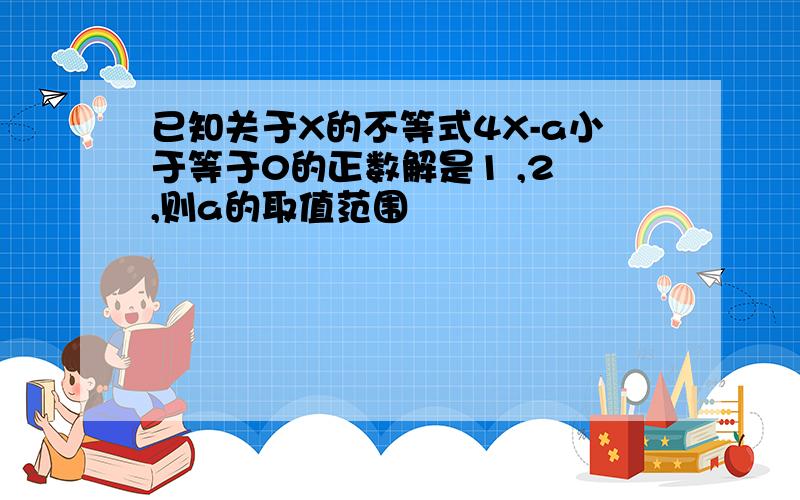 已知关于X的不等式4X-a小于等于0的正数解是1 ,2 ,则a的取值范围